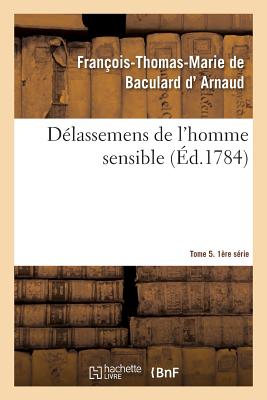 François-Thomas-Marie de Baculard d' Arnaud

Délassemens de l'homme sensible (Éd.1784)

Tome 5. 1ère série

hachette LIVRE

BnF